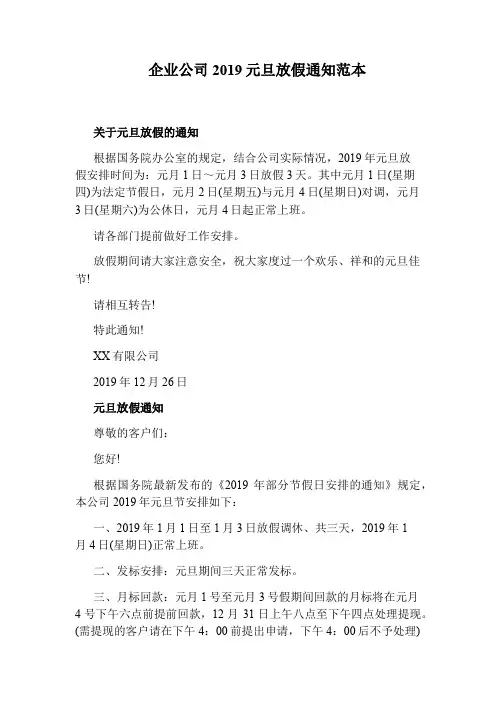 企业公司 2019 元旦放假通知范本

关于元旦放假的通知

根据国务院办公室的规定，结合公司实际情况，2019 年元旦放假安排时间为：元月 1 日～元月 3 日放假 3 天。其中元月 1 日(星期四)为法定节假日，元月 2 日(星期五)与元月 4 日(星期日)对调，元月 3 日(星期六)为公休日，元月 4 日起正常上班。

请各部门提前做好工作安排。

放假期间请大家注意安全，祝大家度过一个欢乐、祥和的元旦佳节!

请相互转告!

特此通知!

XX 有限公司

2019 年 12 月 26 日

元旦放假通知

尊敬的客户们：

您好!

根据国务院最新发布的《2019 年部分节假日安排的通知》规定，本公司 2019 年元旦节安排如下：

一、2019 年 1 月 1 日至 1 月 3 日放假调休、共三天，2019 年 1 月 4 日(星期日)正常上班。

二、发标安排：元旦期间三天正常发标。

三、月标回款：元月 1 号至元月 3 号假期间回款的月标将在元月 4 号下午六点前提前回款，12 月 31 日上午八点至下午四点处理提现。(需提现的客户请在下午 4：00 前提出申请，下午 4：00 后不予处理)